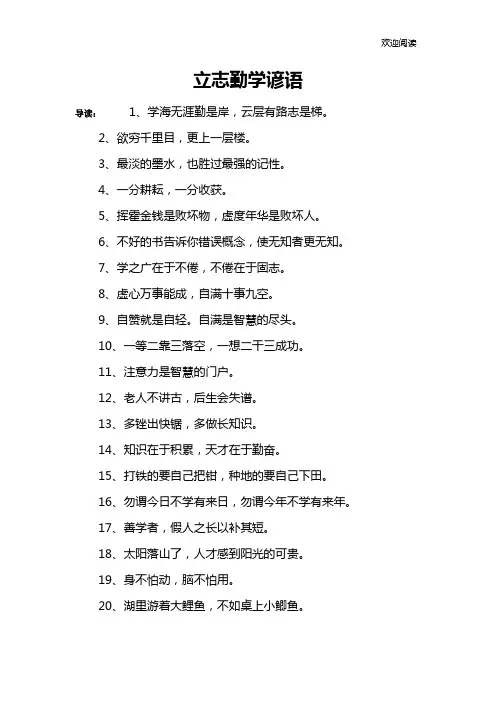 欢迎阅读

立志勤学谚语

导读： 1、学海无涯勤是岸，云层有路志是梯。

2、欲穷千里目，更上一层楼。

3、最淡的墨水，也胜过最强的记性。

4、一分耕耘，一分收获。

5、挥霍金钱是败坏物，虚度年华是败坏人。

6、不好的书告诉你错误概念，使无知者更无知。

7、学之广在于不倦，不倦在于固志。

8、虚心万事能成，自满十事九空。

9、自赞就是自轻。自满是智慧的尽头。

10、一等二靠三落空，一想二干三成功。

11、注意力是智慧的门户。

12、老人不讲古，后生会失谱。

13、多锉出快锯，多做长知识。

14、知识在于积累，天才在于勤奋。

15、打铁的要自己把钳，种地的要自己下田。

16、勿谓今日不学有来日，勿谓今年不学有来年。

17、善学者，假人之长以补其短。

18、太阳落山了，人才感到阳光的可贵。

19、身不怕动，脑不怕用。

20、湖里游着大鲤鱼，不如桌上小鲫鱼。